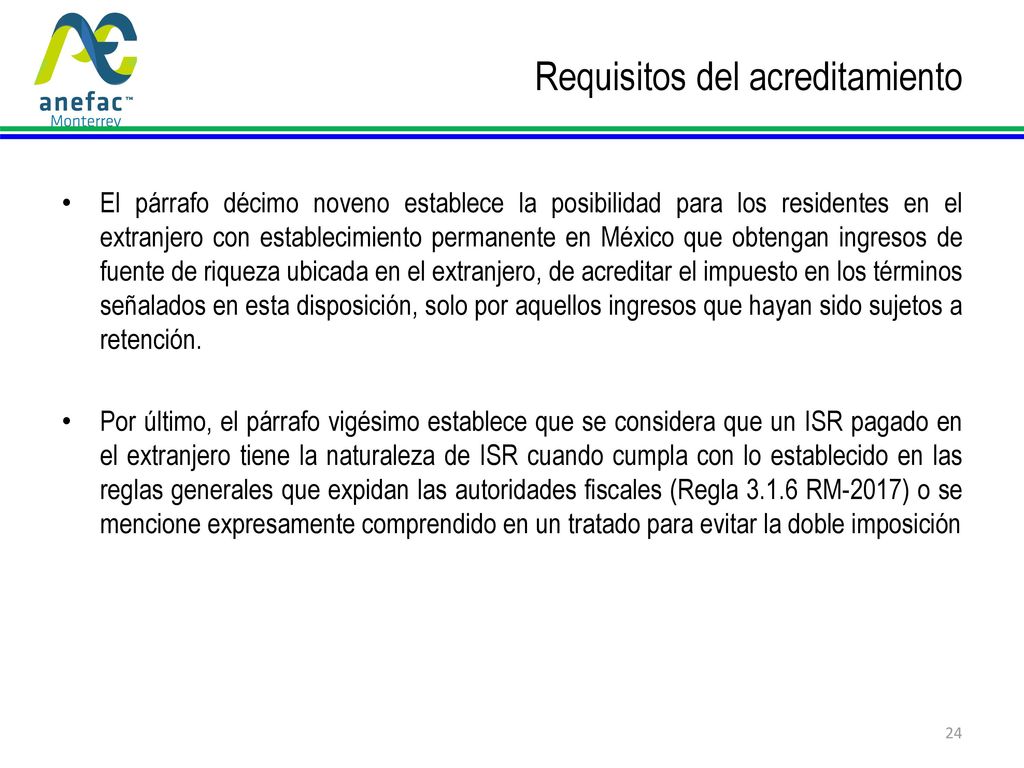 anefac™
Monterrey

Requisitos del acreditamiento

• El párrafo décimo noveno establece la posibilidad para los residentes en el extranjero con establecimiento permanente en México que obtengan ingresos de fuente de riqueza ubicada en el extranjero, de acreditar el impuesto en los términos señalados en esta disposición, solo por aquellos ingresos que hayan sido sujetos a retención.

• Por último, el párrafo vigésimo establece que se considera que un ISR pagado en el extranjero tiene la naturaleza de ISR cuando cumpla con lo establecido en las reglas generales que expidan las autoridades fiscales (Regla 3.1.6 RM-2017) o se mencione expresamente comprendido en un tratado para evitar la doble imposición

24